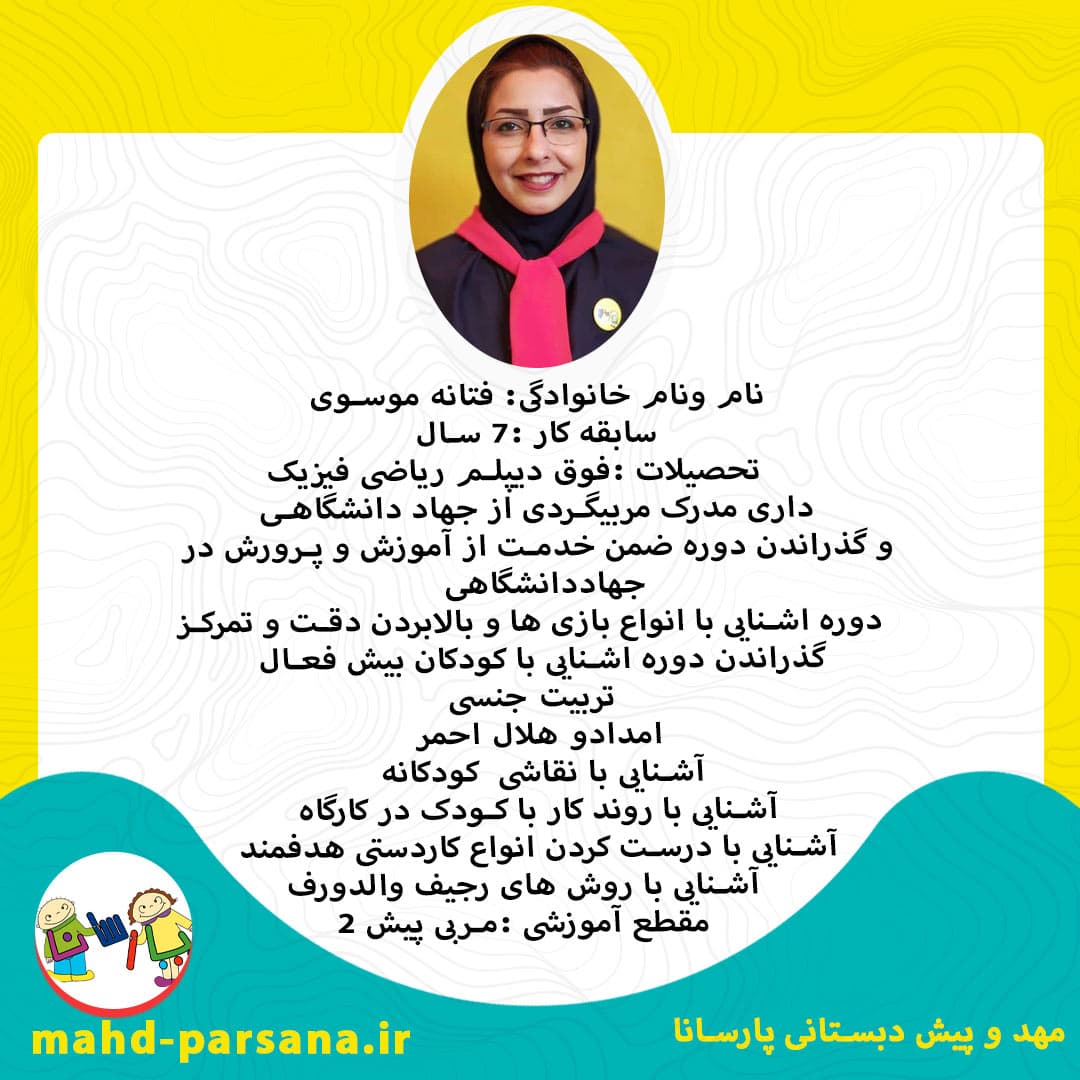 نام ونام خانوادگی: فتانه موسوی
سابقه کار :7 سال
تحصیلات :فوق دیپلم ریاضی فیزیک
داری مدرک مربیگردی از جهاد دانشگاهی
و گذراندن دوره ضمن خدمت از آموزش و پرورش در جهاددانشگاهی
دوره اشنایی با انواع بازی ها و بالابردن دقت و تمرکز
گذراندن دوره اشنایی با کودکان بیش فعال
تربیت جنسی
امدادو هلال احمر
آشنایی با نقاشی کودکانه
آشنایی با روند کار با کودک در کارگاه
آشنایی با درست کردن انواع کاردستی هدفمند
آشنایی با روش های رجیف والدورف
مقطع آموزشی :مربی پیش 2

پارسانا

mahd-parsana.ir

مهد و پیش دبستانی پارسانا